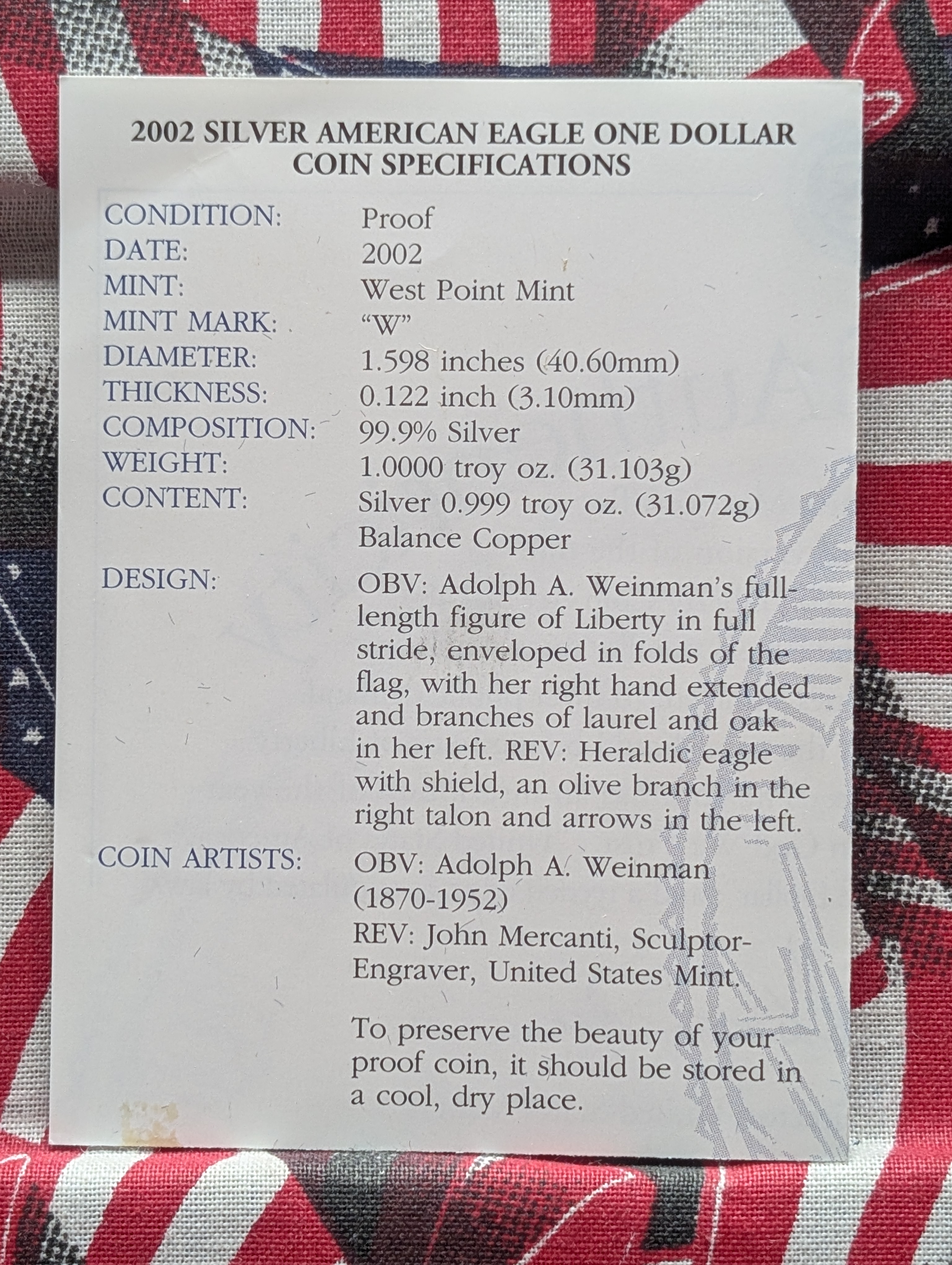 2002 SILVER AMERICAN EAGLE ONE DOLLAR
COIN SPECIFICATIONS

CONDITION: Proof
DATE: 2002
MINT: West Point Mint
MINT MARK: "W"
DIAMETER: 1.598 inches (40.60mm)
THICKNESS: 0.122 inch (3.10mm)
COMPOSITION: 99.9% Silver
WEIGHT: 1.0000 troy oz. (31.103g)
CONTENT: Silver 0.999 troy oz. (31.072g)
Balance Copper
DESIGN: OBV: Adolph A. Weinman's full-length figure of Liberty in full stride, enveloped in folds of the flag, with her right hand extended and branches of laurel and oak in her left. REV: Heraldic eagle with shield, an olive branch in the right talon and arrows in the left.
COIN ARTISTS: OBV: Adolph A. Weinman (1870-1952)
REV: John Mercanti, Sculptor-Engraver, United States Mint.

To preserve the beauty of your proof coin, it should be stored in a cool, dry place.